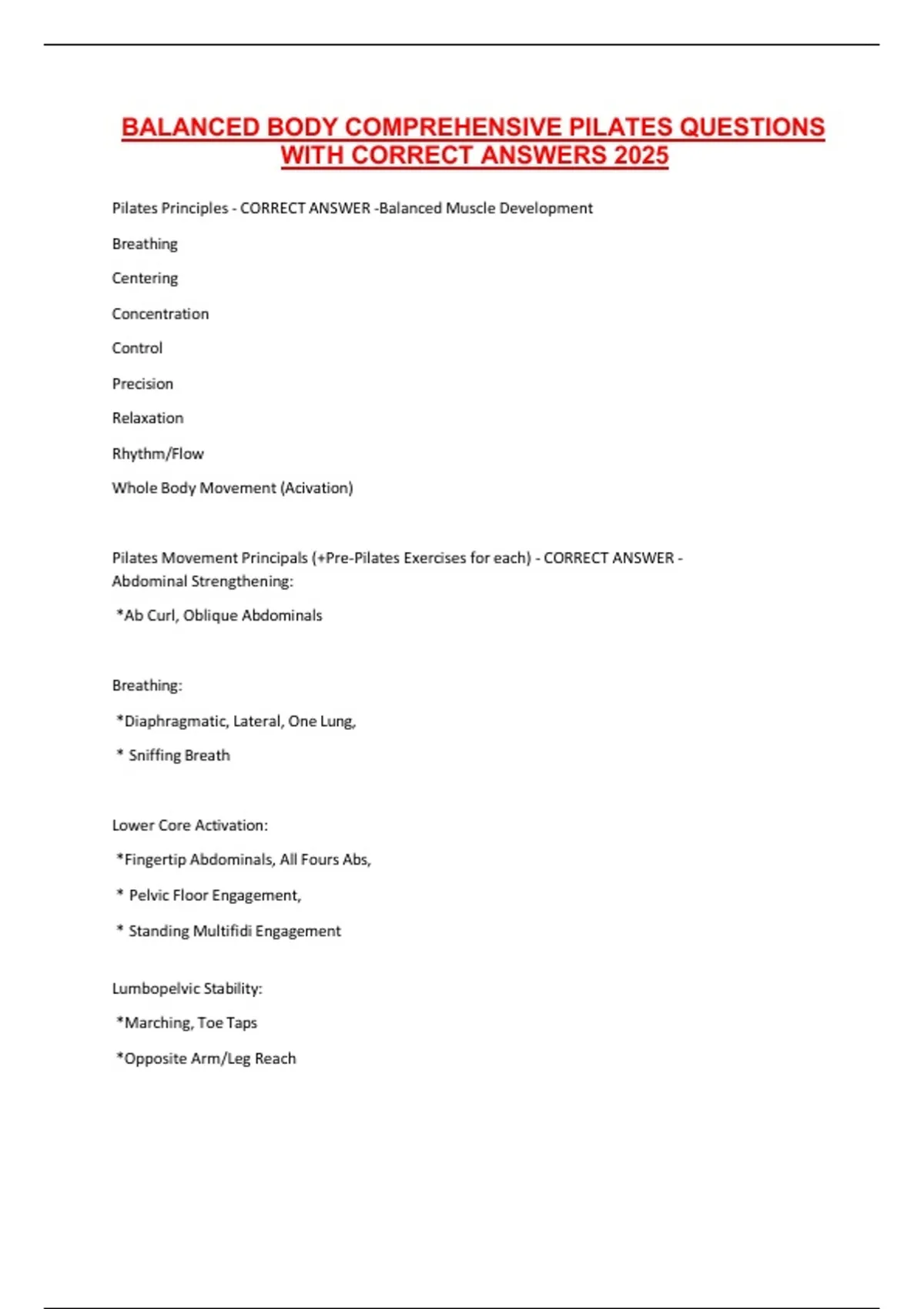 BALANCED BODY COMPREHENSIVE PILATES QUESTIONS WITH CORRECT ANSWERS 2025

Pilates Principles - CORRECT ANSWER -Balanced Muscle Development

Breathing

Centering

Concentration

Control

Precision

Relaxation

Rhythm/Flow

Whole Body Movement (Acivation)

Pilates Movement Principals (+Pre-Pilates Exercises for each) - CORRECT ANSWER - Abdominal Strengthening:

*Ab Curl, Oblique Abdominals

Breathing:

*Diaphragmatic, Lateral, One Lung,

* Sniffing Breath

Lower Core Activation:

*Fingertip Abdominals, All Fours Abs,

* Pelvic Floor Engagement,

* Standing Multifidi Engagement

Lumbopelvic Stability:

*Marching, Toe Taps

*Opposite Arm/Leg Reach